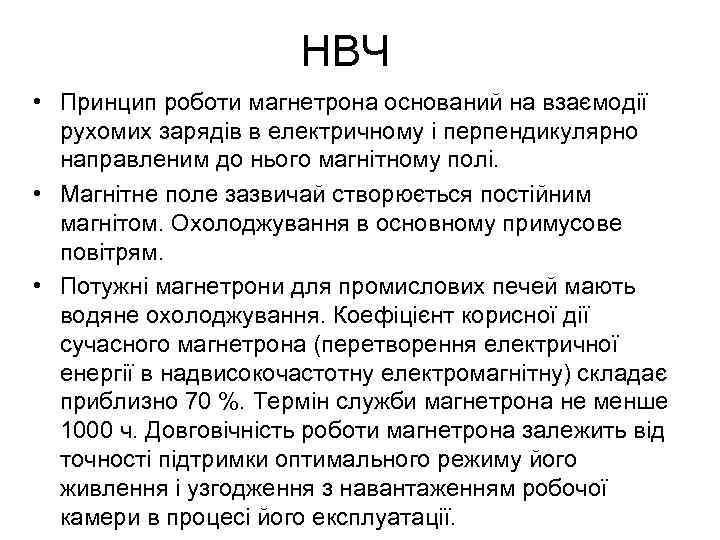 НВЧ

• Принцип роботи магнетрона оснований на взаємодії рухомих зарядів в електричному і перпендикулярно направленим до нього магнітному полі.

• Магнітне поле зазвичай створюється постійним магнітом. Охолоджування в основному примусове повітрям.

• Потужні магнетрони для промислових печей мають водяне охолоджування. Коефіцієнт корисної дії сучасного магнетрона (перетворення електричної енергії в надвисокочастотну електромагнітну) складає приблизно 70 %. Термін служби магнетрона не менше 1000 ч. Довговічність роботи магнетрона залежить від точності підтримки оптимального режиму його живлення і узгодження з навантаженням робочої камери в процесі його експлуатації.